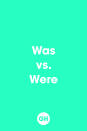 Was
vs.
Were

GH